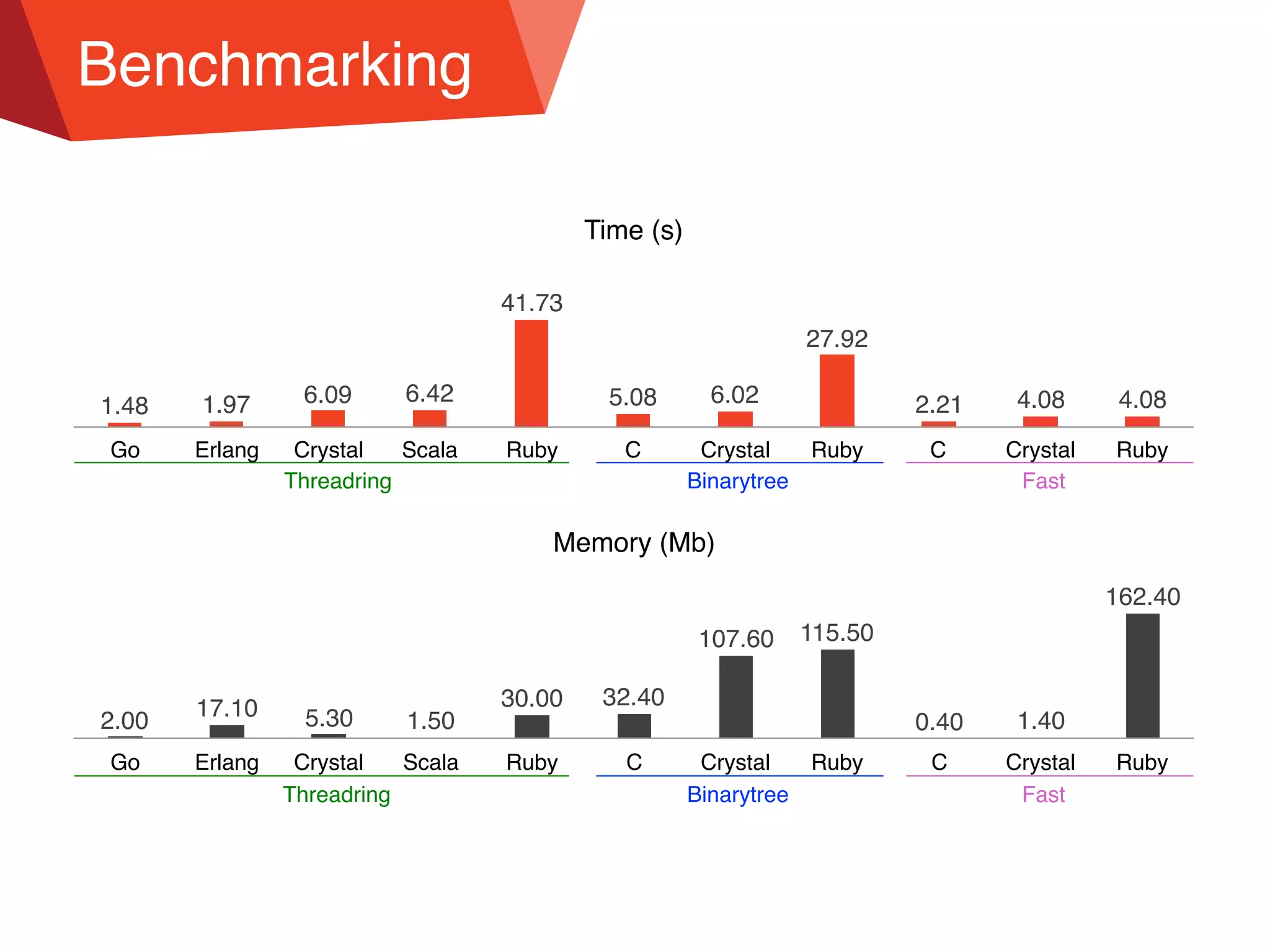 Benchmarking

Time (s)

1.48 1.97 6.09 6.42 41.73 5.08 6.02 27.92 2.21 4.08 4.08

Go Erlang Crystal Scala Ruby C Crystal Ruby C Crystal Ruby

Threadring Binarytree Fast

Memory (Mb)

2.00 17.10 5.30 1.50 30.00 32.40 107.60 115.50 0.40 1.40 162.40

Go Erlang Crystal Scala Ruby C Crystal Ruby C Crystal Ruby

Threadring Binarytree Fast